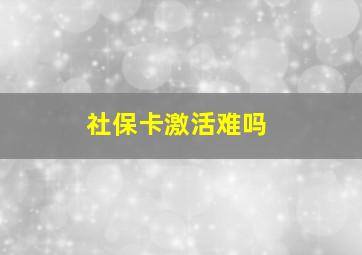 社保卡激活难吗